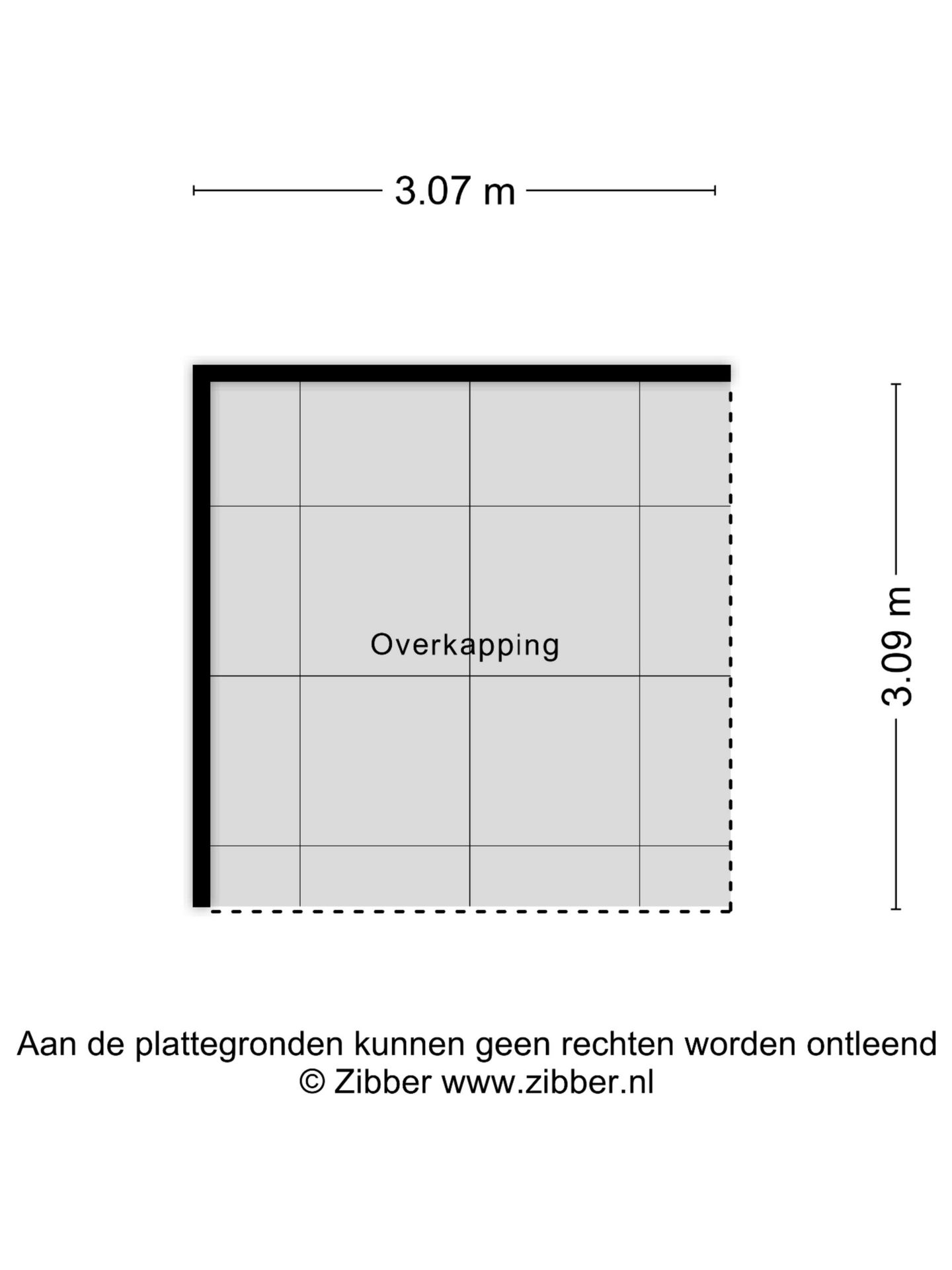 3.07 m

Overkapping

3.09 m

Aan de plattegronden kunnen geen rechten worden ontleend
© Zibber www.zibber.nl